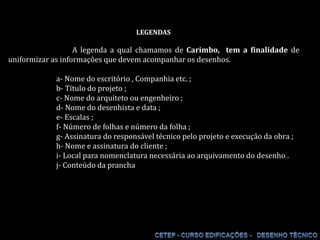 LEGENDAS

A legenda a qual chamamos de Carimbo, tem a finalidade de uniformizar as informações que devem acompanhar os desenhos.

a- Nome do escritório , Companhia etc. ;
b- Título do projeto ;
c- Nome do arquiteto ou engenheiro ;
d- Nome do desenhista e data ;
e- Escalas ;
f- Número de folhas e número da folha ;
g- Assinatura do responsável técnico pelo projeto e execução da obra ;
h- Nome e assinatura do cliente ;
i- Local para nomenclatura necessária ao arquivamento do desenho .
j- Conteúdo da prancha

CETEP - CURSO EDIFICAÇÕES - DESENHO TÉCNICO